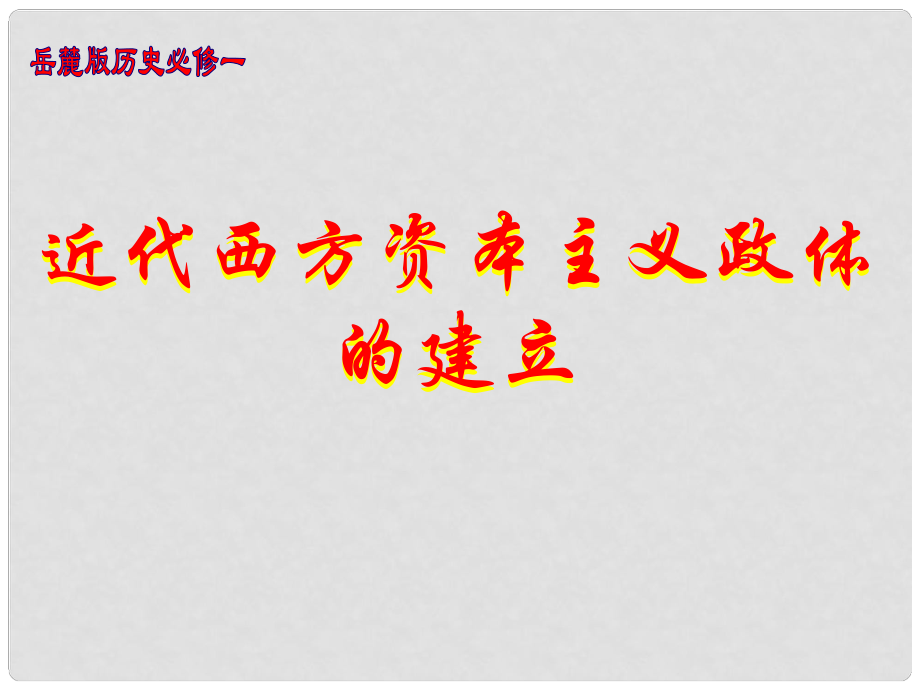 岳麓版历史必修一

近代西方资本主义政体的建立